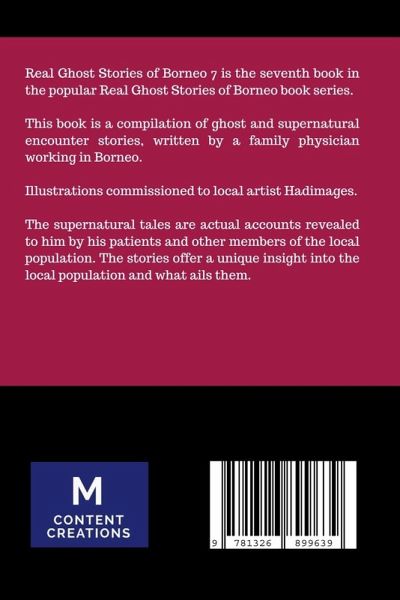 Real Ghost Stories of Borneo 7 is the seventh book in the popular Real Ghost Stories of Borneo book series.

This book is a compilation of ghost and supernatural encounter stories, written by a family physician working in Borneo.

Illustrations commissioned to local artist Hadimages.

The supernatural tales are actual accounts revealed to him by his patients and other members of the local population. The stories offer a unique insight into the local population and what ails them.

M
CONTENT
CREATIONS

9 781326 899639